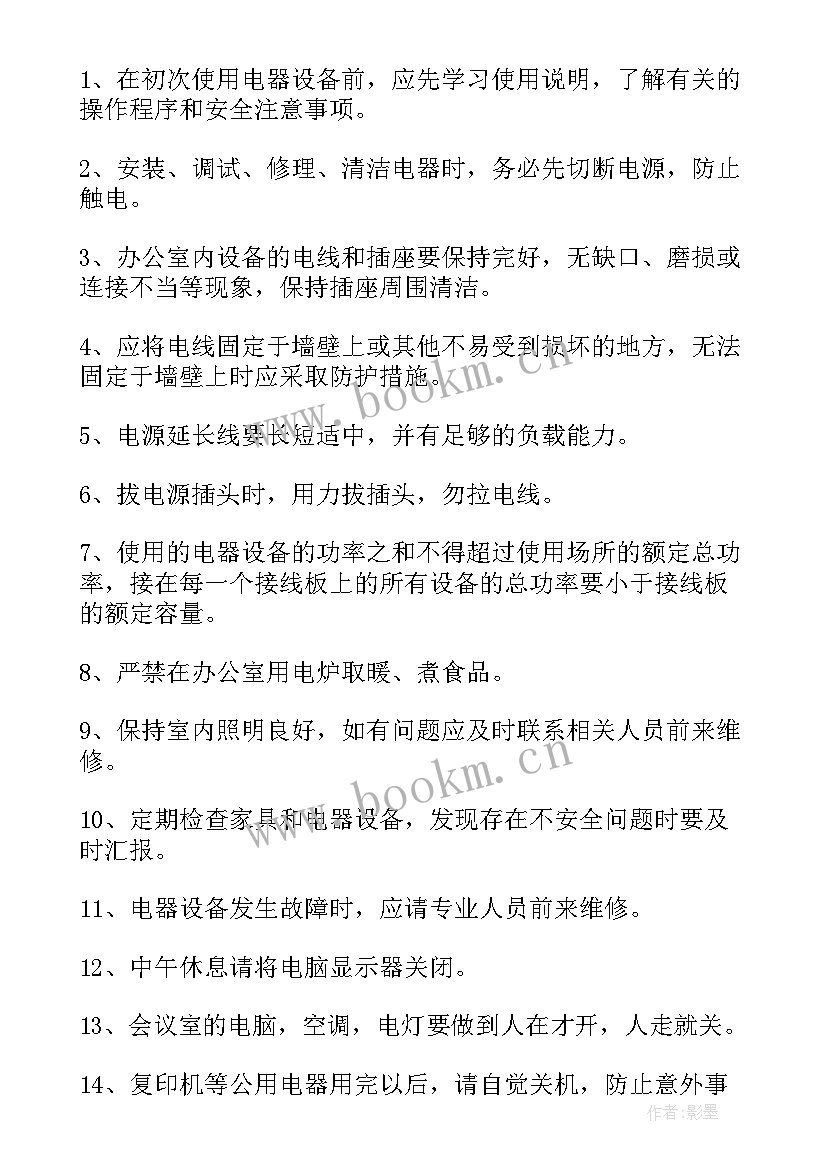 1、在初次使用电器设备前，应先学习使用说明，了解有关的操作程序和安全注意事项。

2、安装、调试、修理、清洁电器时，务必先切断电源，防止触电。

3、办公室内设备的电线和插座要保持完好，无缺口、磨损或连接不当等现象，保持插座周围清洁。

4、应将电线固定于墙壁上或其他不易受到损坏的地方，无法固定于墙壁上时应采取防护措施。

5、电源延长线要长短适中，并有足够的负载能力。

6、拔电源插头时，用力拔插头，勿拉电线。

7、使用的电器设备的功率之和不得超过使用场所的额定总功率，接在每一个接线板上的所有设备的总功率要小于接线板的额定容量。

8、严禁在办公室用电炉取暖、煮食品。

9、保持室内照明良好，如有问题应及时联系相关人员前来维修。

10、定期检查家具和电器设备，发现存在不安全问题时要及时汇报。

11、电器设备发生故障时，应请专业人员前来维修。

12、中午休息请将电脑显示器关闭。

13、会议室的电脑，空调，电灯要做到人在才开，人走就关。

14、复印机等公用电器用完以后，请自觉关机，防止意外事

www.bookm.cn
www.bookm.cn
作者:影墨